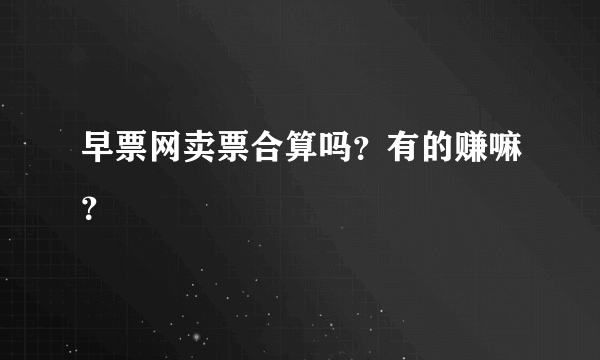 早票网卖票合算吗？有的赚嘛？